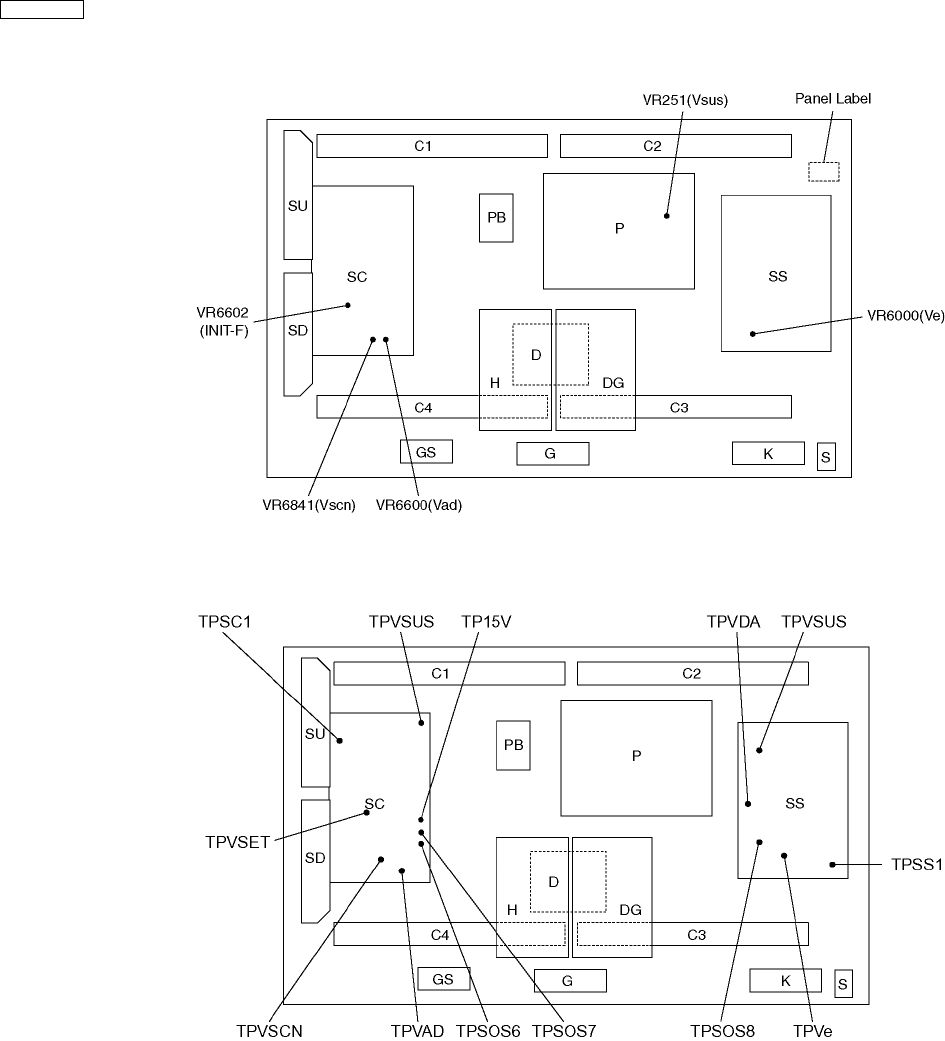 VR251(Vsus)
Panel Label
C1
C2
SU
PB
P
SC
SS
VR6602
(INIT-F)
SD
VR6000(Ve)
D
H
DG
C4
C3
GS
G
K
S
VR6841(Vscn)
VR6600(Vad)

TPSC1
TPVSUS
TP15V
TPVDA
TPVSUS
C1
C2
SU
PB
P
SC
SS
TPVSET
SD
TPSS1
D
H
DG
C4
C3
GS
G
K
S
TPVSCN
TPVAD
TPSOS6
TPSOS7
TPSOS8
TPVe